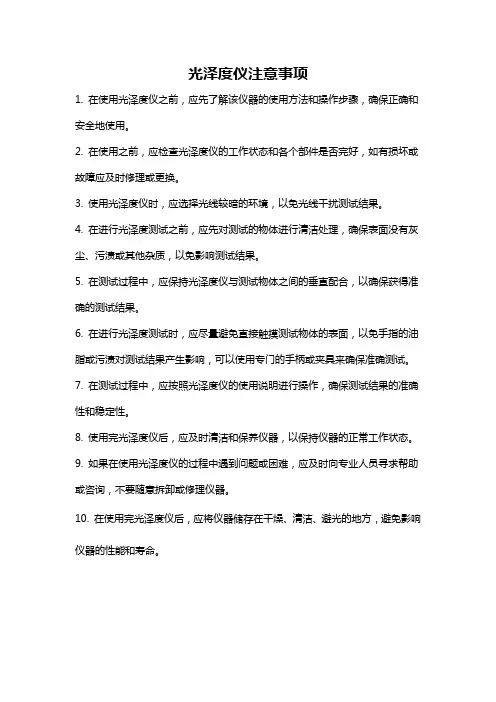 光泽度仪注意事项

1. 在使用光泽度仪之前，应先了解该仪器的使用方法和操作步骤，确保正确和安全地使用。

2. 在使用之前，应检查光泽度仪的工作状态和各个部件是否完好，如有损坏或故障应及时修理或更换。

3. 使用光泽度仪时，应选择光线较暗的环境，以免光线干扰测试结果。

4. 在进行光泽度测试之前，应先对测试的物体进行清洁处理，确保表面没有灰尘、污渍或其他杂质，以免影响测试结果。

5. 在测试过程中，应保持光泽度仪与测试物体之间的垂直配合，以确保获得准确的测试结果。

6. 在进行光泽度测试时，应尽量避免直接触摸测试物体的表面，以免手指的油脂或污渍对测试结果产生影响，可以使用专门的手柄或夹具来确保准确测试。

7. 在测试过程中，应按照光泽度仪的使用说明进行操作，确保测试结果的准确性和稳定性。

8. 使用完光泽度仪后，应及时清洁和保养仪器，以保持仪器的正常工作状态。

9. 如果在使用光泽度仪的过程中遇到问题或困难，应及时向专业人员寻求帮助或咨询，不要随意拆卸或修理仪器。

10. 在使用完光泽度仪后，应将仪器储存在干燥、清洁、避光的地方，避免影响仪器的性能和寿命。